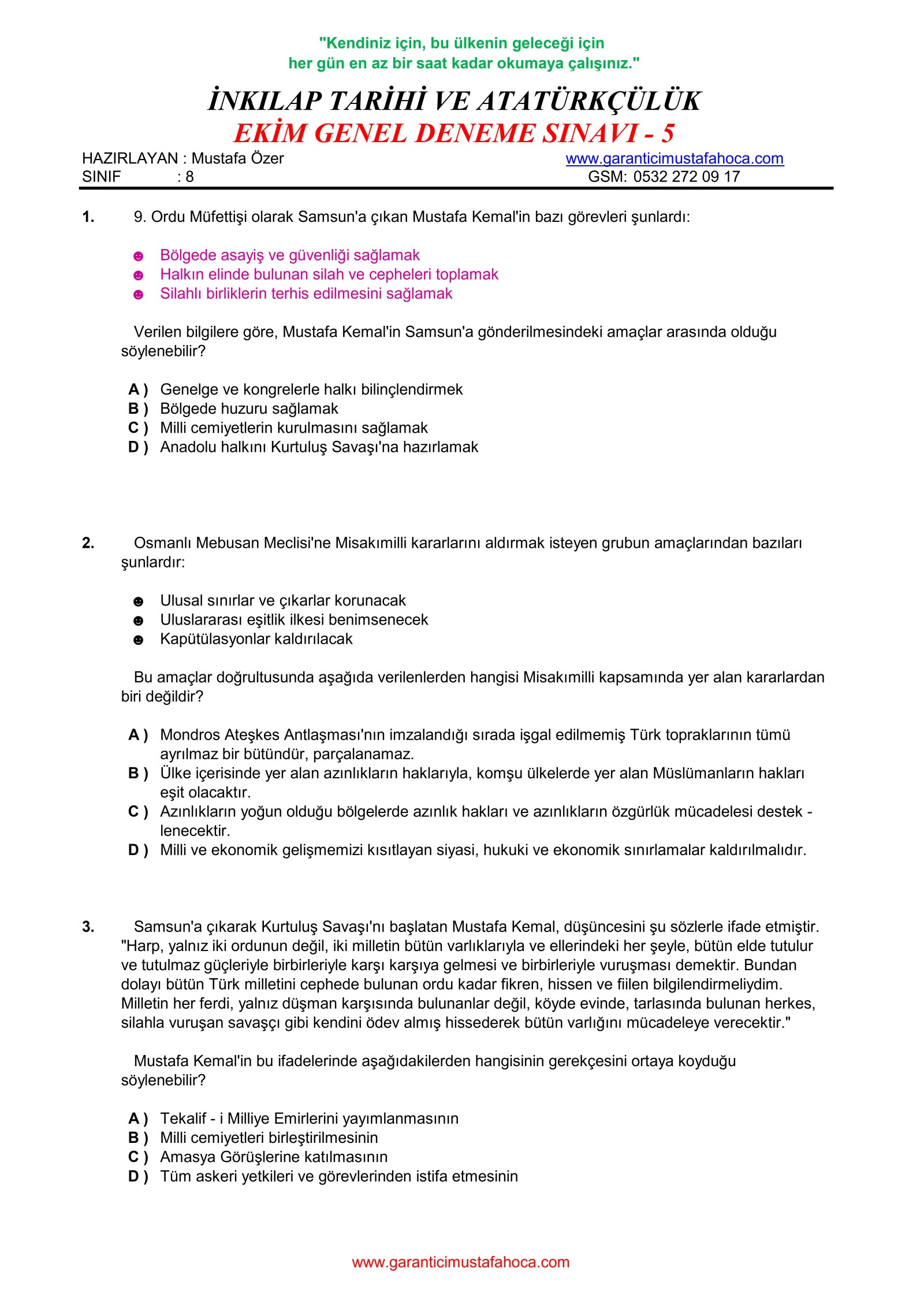 "Kendiniz için, bu ülkenin geleceği için
her gün en az bir saat kadar okumaya çalışınız."

İNKILAP TARİHİ VE ATATÜRKÇÜLÜK
EKİM GENEL DENEME SINAVI - 5

HAZIRLAYAN : Mustafa Özer
SINIF : 8

www.garanticimustafahoca.com
GSM: 0532 272 09 17

1. 9. Ordu Müfettişi olarak Samsun'a çıkan Mustafa Kemal'in bazı görevleri şunlardı:

☻ Bölgede asayiş ve güvenliği sağlamak
☻ Halkın elinde bulunan silah ve cepheleri toplamak
☻ Silahlı birliklerin terhis edilmesini sağlamak

Verilen bilgilere göre, Mustafa Kemal'in Samsun'a gönderilmesindeki amaçlar arasında olduğu söylenebilir?

A ) Genelge ve kongrelerle halkı bilinçlendirmek
B ) Bölgede huzuru sağlamak
C ) Milli cemiyetlerin kurulmasını sağlamak
D ) Anadolu halkını Kurtuluş Savaşı'na hazırlamak

2. Osmanlı Mebusan Meclisi'ne Misakımilli kararlarını aldırmak isteyen grubun amaçlarından bazıları şunlardır:

☻ Ulusal sınırlar ve çıkarlar korunacak
☻ Uluslararası eşitlik ilkesi benimsenecek
☻ Kapütülasyonlar kaldırılacak

Bu amaçlar doğrultusunda aşağıda verilenlerden hangisi Misakımilli kapsamında yer alan kararlardan biri değildir?

A ) Mondros Ateşkes Antlaşması'nın imzalandığı sırada işgal edilmemiş Türk topraklarının tümü ayrılmaz bir bütündür, parçalanamaz.
B ) Ülke içerisinde yer alan azınlıkların haklarıyla, komşu ülkelerde yer alan Müslümanların hakları eşit olacaktır.
C ) Azınlıkların yoğun olduğu bölgelerde azınlık hakları ve azınlıkların özgürlük mücadelesi destek - lenecektir.
D ) Milli ve ekonomik gelişmemizi kısıtlayan siyasi, hukuki ve ekonomik sınırlamalar kaldırılmalıdır.

3. Samsun'a çıkarak Kurtuluş Savaşı'nı başlatan Mustafa Kemal, düşüncesini şu sözlerle ifade etmiştir. "Harp, yalnız iki ordunun değil, iki milletin bütün varlıklarıyla ve ellerindeki her şeyle, bütün elde tutulur ve tutulmaz güçleriyle birbirleriyle karşı karşıya gelmesi ve birbirleriyle vuruşması demektir. Bundan dolayı bütün Türk milletini cephede bulunan ordu kadar fikren, hissen ve fiilen bilgilendirmeliydim. Milletin her ferdi, yalnız düşman karşısında bulunanlar değil, köyde evinde, tarlasında bulunan herkes, silahla vuruşan savaşçı gibi kendini ödev almış hissederek bütün varlığını mücadeleye verecektir."

Mustafa Kemal'in bu ifadelerinde aşağıdakilerden hangisinin gerekçesini ortaya koyduğu söylenebilir?

A ) Tekalif - i Milliye Emirlerini yayımlanmasının
B ) Milli cemiyetleri birleştirilmesinin
C ) Amasya Görüşlerine katılmasının
D ) Tüm askeri yetkileri ve görevlerinden istifa etmesinin

www.garanticimustafahoca.com